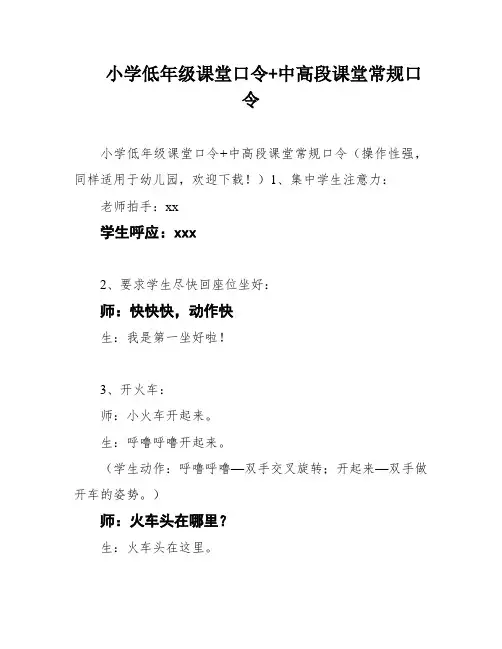 小学低年级课堂口令+中高段课堂常规口令

小学低年级课堂口令+中高段课堂常规口令（操作性强，同样适用于幼儿园，欢迎下载！）1、集中学生注意力：

老师拍手：xx

学生呼应：xxx

2、要求学生尽快回座位坐好：

师：快快快，动作快

生：我是第一坐好啦！

3、开火车：

师：小火车开起来。

生：呼噜呼噜开起来。

（学生动作：呼噜呼噜—双手交叉旋转；开起来—双手做开车的姿势。）

师：火车头在哪里？

生：火车头在这里。